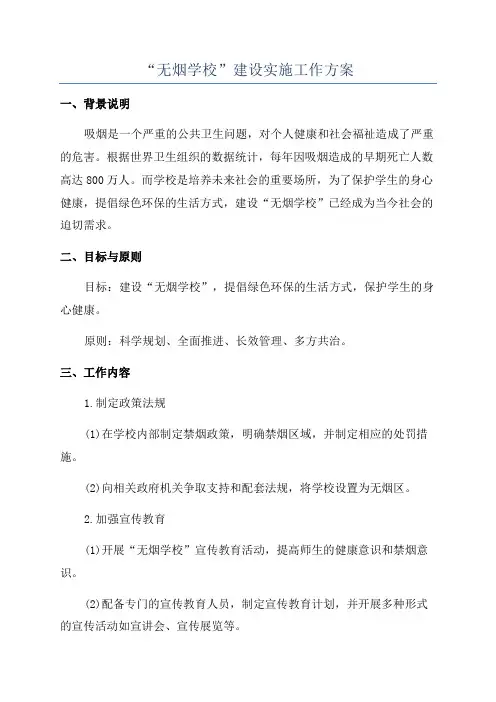 “无烟学校”建设实施工作方案

一、背景说明

吸烟是一个严重的公共卫生问题，对个人健康和社会福祉造成了严重的危害。根据世界卫生组织的数据统计，每年因吸烟造成的早期死亡人数高达 800 万人。而学校是培养未来社会的重要场所，为了保护学生的身心健康，提倡绿色环保的生活方式，建设“无烟学校”已经成为当今社会的迫切需求。

二、目标与原则

目标：建设“无烟学校”，提倡绿色环保的生活方式，保护学生的身心健康。

原则：科学规划、全面推进、长效管理、多方共治。

三、工作内容

1.制定政策法规

(1)在学校内部制定禁烟政策，明确禁烟区域，并制定相应的处罚措施。

(2)向相关政府机关争取支持和配套法规，将学校设置为无烟区。

2.加强宣传教育

(1)开展“无烟学校”宣传教育活动，提高师生的健康意识和禁烟意识。

(2)配备专门的宣传教育人员，制定宣传教育计划，并开展多种形式的宣传活动如宣讲会、宣传展览等。